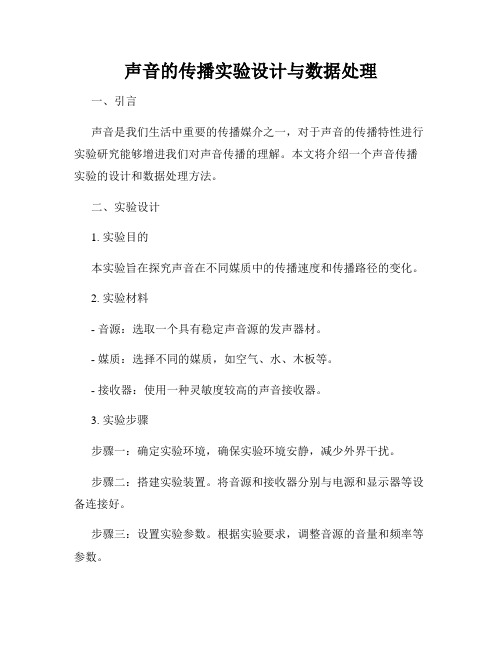 声音的传播实验设计与数据处理

一、引言

声音是我们生活中重要的传播媒介之一，对于声音的传播特性进行实验研究能够增进我们对声音传播的理解。本文将介绍一个声音传播实验的设计和数据处理方法。

二、实验设计

1. 实验目的

本实验旨在探究声音在不同媒质中的传播速度和传播路径的变化。

2. 实验材料

- 音源：选取一个具有稳定声音源的发声器材。

- 媒质：选择不同的媒质，如空气、水、木板等。

- 接收器：使用一种灵敏度较高的声音接收器。

3. 实验步骤

步骤一：确定实验环境，确保实验环境安静，减少外界干扰。

步骤二：搭建实验装置。将音源和接收器分别与电源和显示器等设备连接好。

步骤三：设置实验参数。根据实验要求，调整音源的音量和频率等参数。